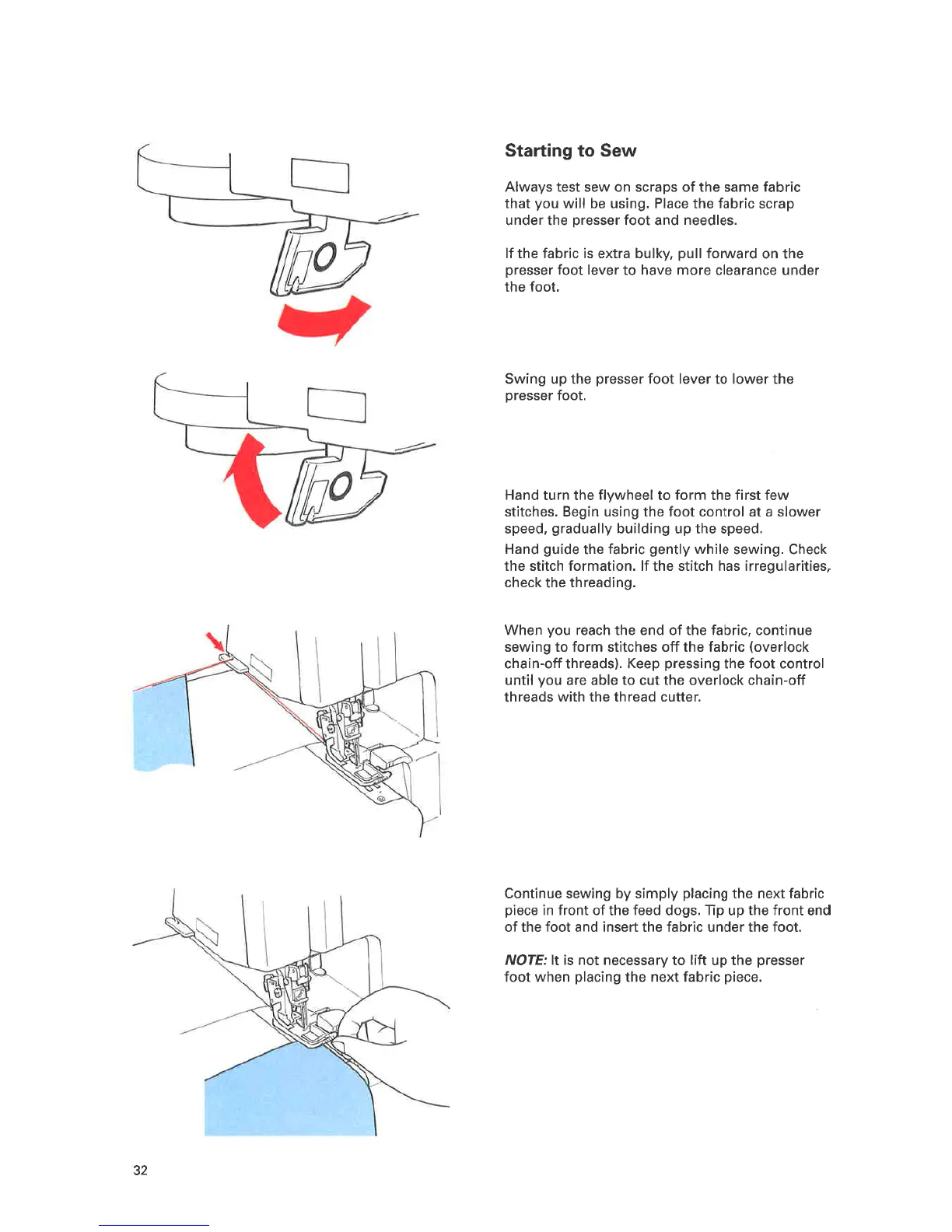 Starting to Sew

Always test sew on scraps of the same fabric that you will be using. Place the fabric scrap under the presser foot and needles.

If the fabric is extra bulky, pull forward on the presser foot lever to have more clearance under the foot.

Swing up the presser foot lever to lower the presser foot.

Hand turn the flywheel to form the first few stitches. Begin using the foot control at a slower speed, gradually building up the speed.

Hand guide the fabric gently while sewing. Check the stitch formation. If the stitch has irregularities, check the threading.

When you reach the end of the fabric, continue sewing to form stitches off the fabric (overlock chain-off threads). Keep pressing the foot control until you are able to cut the overlock chain-off threads with the thread cutter.

Continue sewing by simply placing the next fabric piece in front of the feed dogs. Tip up the front end of the foot and insert the fabric under the foot.

NOTE: It is not necessary to lift up the presser foot when placing the next fabric piece.

32